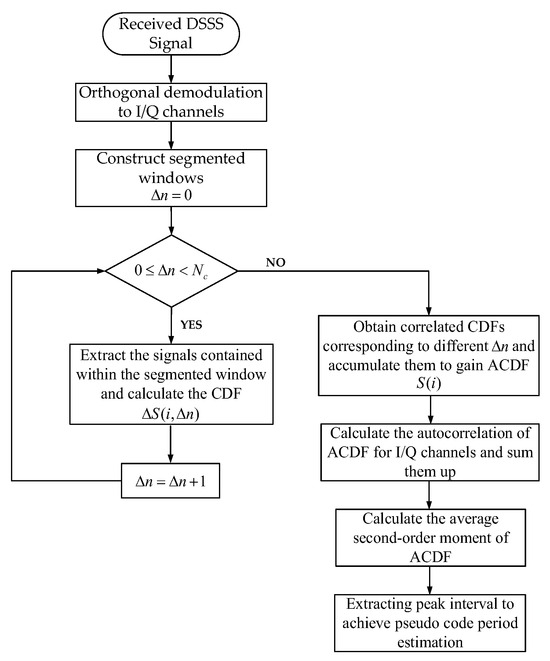 Received DSSS Signal

Orthogonal demodulation to I/Q channels

Construct segmented windows
$\Delta n = 0$

$0 \le \Delta n < N_c$

NO

YES

Extract the signals contained within the segmented window and calculate the CDF
$\Delta S(i, \Delta n)$

$\Delta n = \Delta n + 1$

Obtain correlated CDFs corresponding to different $\Delta n$ and accumulate them to gain ACDF
$S(i)$

Calculate the autocorrelation of ACDF for I/Q channels and sum them up

Calculate the average second-order moment of ACDF

Extracting peak interval to achieve pseudo code period estimation